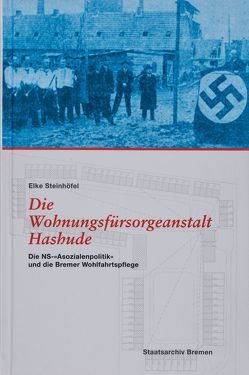 Elke Steinhöfel

Die Wohnungsfürsorgeanstalt Hashude

Die NS-»Asozialenpolitik« und die Bremer Wohlfahrtspflege

Staatsarchiv Bremen